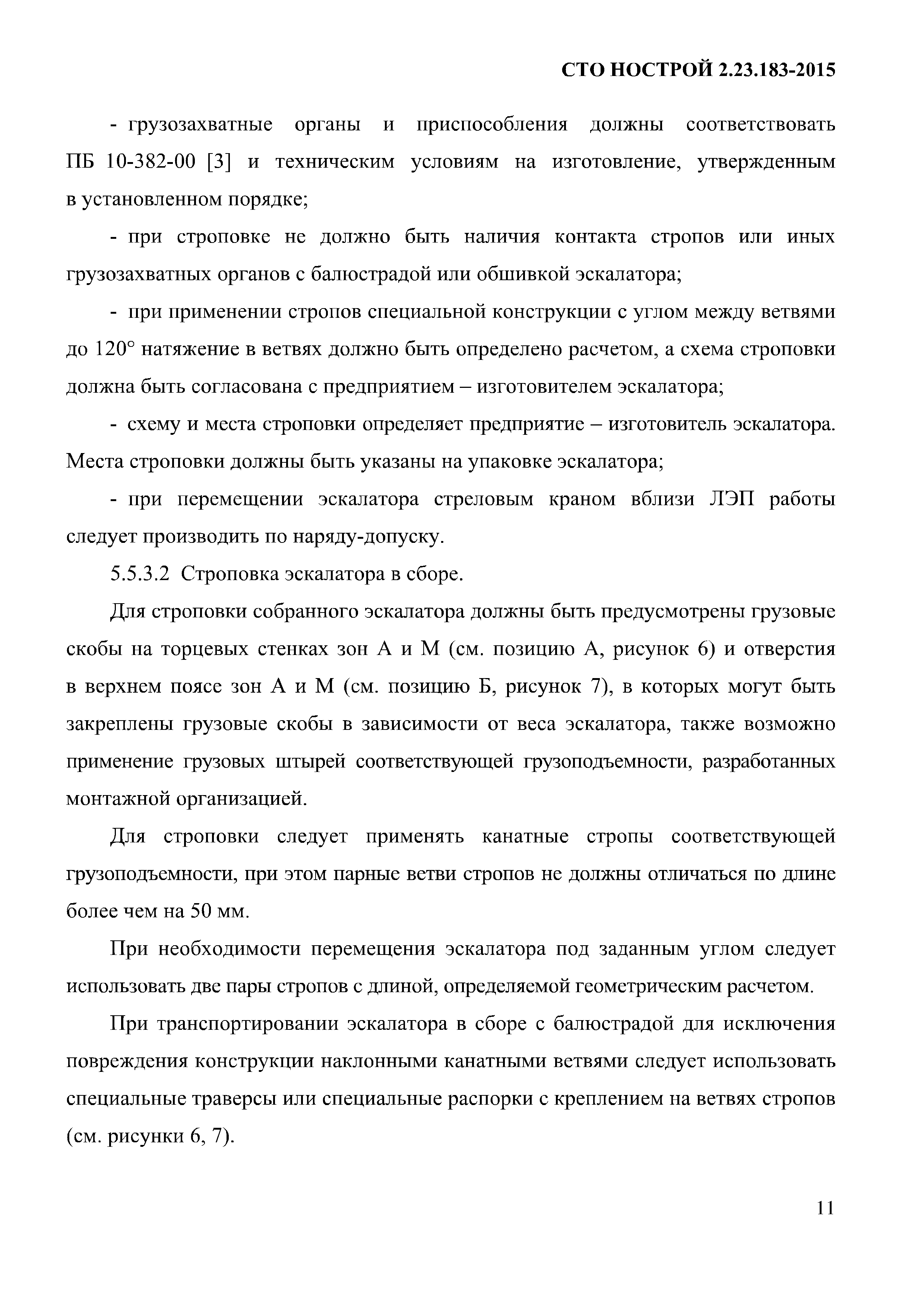 СТО НОСТРОЙ 2.23.183-2015

- грузозахватные органы и приспособления должны соответствовать ПБ 10-382-00 [3] и техническим условиям на изготовление, утвержденным в установленном порядке;

- при строповке не должно быть наличия контакта стропов или иных грузозахватных органов с балюстрадой или обшивкой эскалатора;

- при применении стропов специальной конструкции с углом между ветвями до 120° натяжение в ветвях должно быть определено расчетом, а схема строповки должна быть согласована с предприятием – изготовителем эскалатора;

- схему и места строповки определяет предприятие – изготовитель эскалатора. Места строповки должны быть указаны на упаковке эскалатора;

- при перемещении эскалатора стреловым краном вблизи ЛЭП работы следует производить по наряду-допуску.

5.5.3.2 Строповка эскалатора в сборе.

Для строповки собранного эскалатора должны быть предусмотрены грузовые скобы на торцевых стенках зон А и М (см. позицию А, рисунок 6) и отверстия в верхнем поясе зон А и М (см. позицию Б, рисунок 7), в которых могут быть закреплены грузовые скобы в зависимости от веса эскалатора, также возможно применение грузовых штырей соответствующей грузоподъемности, разработанных монтажной организацией.

Для строповки следует применять канатные стропы соответствующей грузоподъемности, при этом парные ветви стропов не должны отличаться по длине более чем на 50 мм.

При необходимости перемещения эскалатора под заданным углом следует использовать две пары стропов с длиной, определяемой геометрическим расчетом.

При транспортировании эскалатора в сборе с балюстрадой для исключения повреждения конструкции наклонными канатными ветвями следует использовать специальные траверсы или специальные распорки с креплением на ветвях стропов (см. рисунки 6, 7).

11